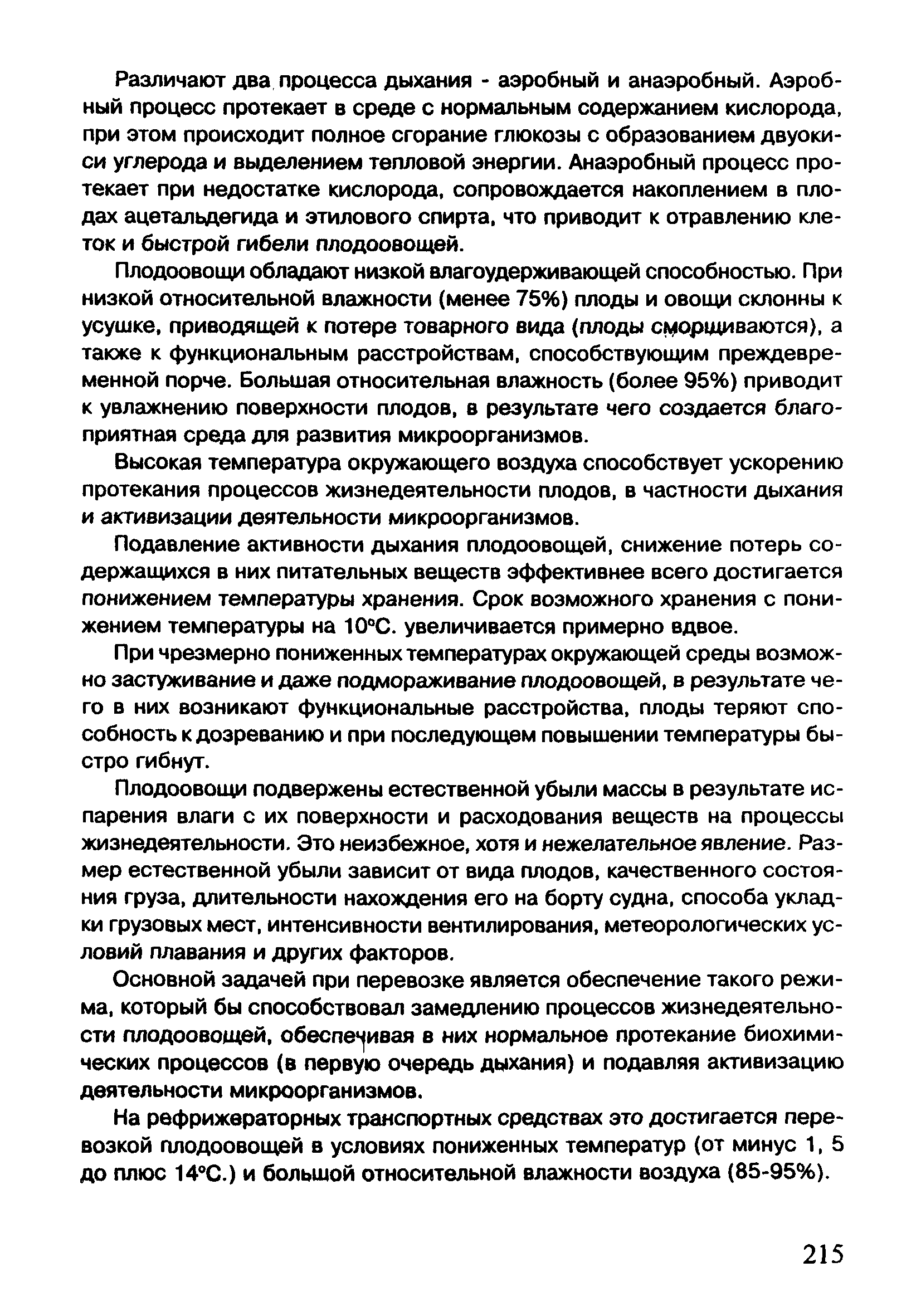 Различают два процесса дыхания - аэробный и анаэробный. Аэробный процесс протекает в среде с нормальным содержанием кислорода, при этом происходит полное сгорание глюкозы с образованием двуокиси углерода и выделением тепловой энергии. Анаэробный процесс протекает при недостатке кислорода, сопровождается накоплением в плодах ацетальдегида и этилового спирта, что приводит к отравлению клеток и быстрой гибели плодоовощей.

Плодоовощи обладают низкой влагоудерживающей способностью. При низкой относительной влажности (менее 75%) плоды и овощи склонны к усушке, приводящей к потере товарного вида (плоды сморщиваются), а также к функциональным расстройствам, способствующим преждевременной порче. Большая относительная влажность (более 95%) приводит к увлажнению поверхности плодов, в результате чего создается благоприятная среда для развития микроорганизмов.

Высокая температура окружающего воздуха способствует ускорению протекания процессов жизнедеятельности плодов, в частности дыхания и активизации деятельности микроорганизмов.

Подавление активности дыхания плодоовощей, снижение потерь содержащихся в них питательных веществ эффективнее всего достигается понижением температуры хранения. Срок возможного хранения с понижением температуры на 10°С. увеличивается примерно вдвое.

При чрезмерно пониженных температурах окружающей среды возможно застуживание и даже подмораживание плодоовощей, в результате чего в них возникают функциональные расстройства, плоды теряют способность к дозреванию и при последующем повышении температуры быстро гибнут.

Плодоовощи подвержены естественной убыли массы в результате испарения влаги с их поверхности и расходования веществ на процессы жизнедеятельности. Это неизбежное, хотя и нежелательное явление. Размер естественной убыли зависит от вида плодов, качественного состояния груза, длительности нахождения его на борту судна, способа укладки грузовых мест, интенсивности вентилирования, метеорологических условий плавания и других факторов.

Основной задачей при перевозке является обеспечение такого режима, который бы способствовал замедлению процессов жизнедеятельности плодоовощей, обеспечивая в них нормальное протекание биохимических процессов (в первую очередь дыхания) и подавляя активизацию деятельности микроорганизмов.

На рефрижераторных транспортных средствах это достигается перевозкой плодоовощей в условиях пониженных температур (от минус 1, 5 до плюс 14°С.) и большой относительной влажности воздуха (85-95%).

215